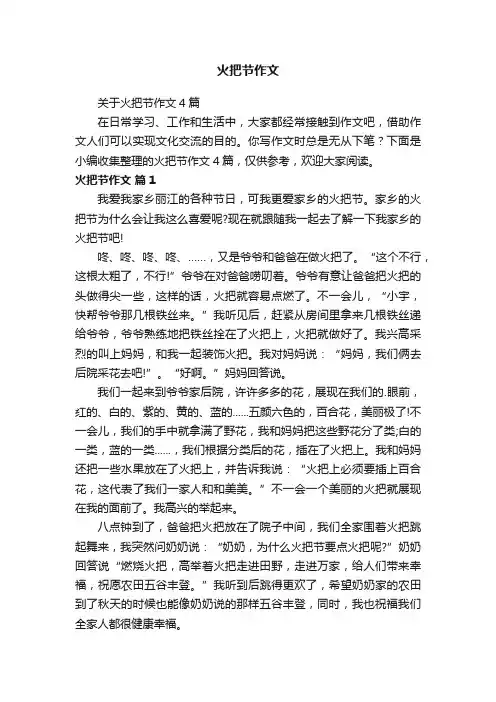 火把节作文

关于火把节作文 4 篇

在日常学习、工作和生活中，大家都经常接触到作文吧，借助作文人们可以实现文化交流的目的。你写作文时总是无从下笔？下面是小编收集整理的火把节作文 4 篇，仅供参考，欢迎大家阅读。

火把节作文 篇 1

我爱我家乡丽江的各种节日，可我更爱家乡的火把节。家乡的火把节为什么会让我这么喜爱呢?现在就跟随我一起去了解一下我家乡的火把节吧!

咚、咚、咚、咚、……，又是爷爷和爸爸在做火把了。“这个不行，这根太粗了，不行!”爷爷在对爸爸唠叨着。爷爷有意让爸爸把火把的头做得尖一些，这样的话，火把就容易点燃了。不一会儿，“小宇，快帮爷爷那几根铁丝来。”我听见后，赶紧从房间里拿来几根铁丝递给爷爷，爷爷熟练地把铁丝拴在了火把上，火把就做好了。我兴高采烈的叫上妈妈，和我一起装饰火把。我对妈妈说：“妈妈，我们俩去后院采花去吧!”。“好啊。”妈妈回答说。

我们一起来到爷爷家后院，许许多多的花，展现在我们的.眼前，红的、白的、紫的、黄的、蓝的……五颜六色的，百合花，美丽极了!不一会儿，我们的手中就拿满了野花，我和妈妈把这些野花分了类;白的一类，蓝的一类……，我们根据分类后的花，插在了火把上。我和妈妈还把一些水果放在了火把上，并告诉我说：“火把上必须要插上百合花，这代表了我们一家人和和美美。”不一会一个美丽的火把就展现在我的面前了。我高兴的举起来。

八点钟到了，爸爸把火把放在了院子中间，我们全家围着火把跳起舞来，我突然问奶奶说：“奶奶，为什么火把节要点火把呢?”奶奶回答说“燃烧火把，高举着火把走进田野，走进万家，给人们带来幸福，祝愿农田五谷丰登。”我听到后跳得更欢了，希望奶奶家的农田到了秋天的时候也能像奶奶说的那样五谷丰登，同时，我也祝福我们全家人都很健康幸福。